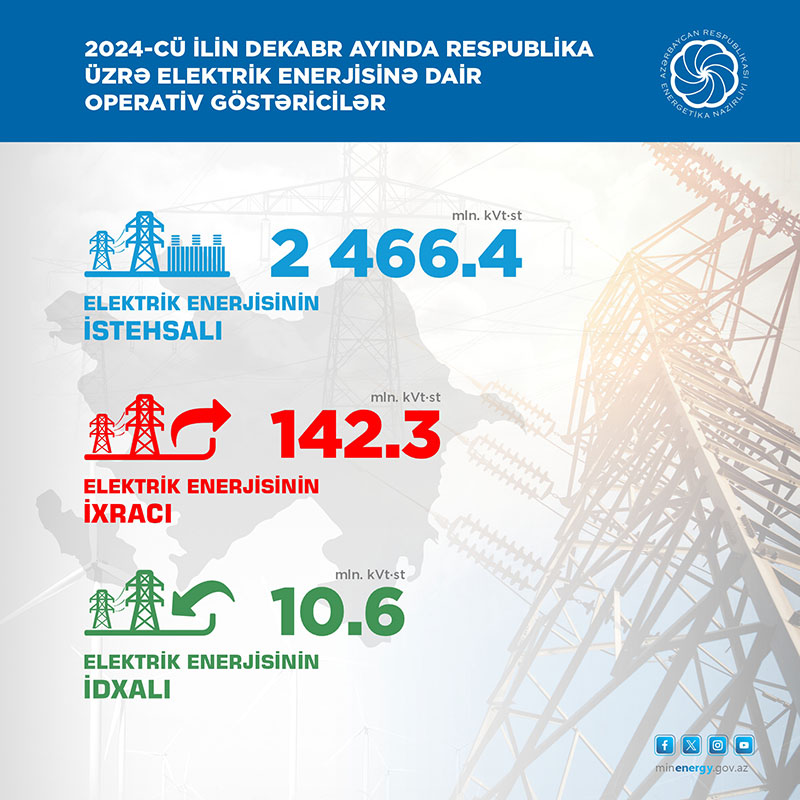 2024-CÜ İLİN DEKABR AYINDA RESPUBLİKA ÜZRƏ ELEKTRİK ENERJİSİNƏ DAİR OPERATİV GÖSTƏRİCİLƏR

AZƏRBAYCAN RESPUBLİKASI ENERGETİKA NAZİRLİYİ

mln. kVt·st
2 466.4
ELEKTRİK ENERJİSİNİN İSTEHSALI

mln. kVt·st
142.3
ELEKTRİK ENERJİSİNİN İXRACI

mln. kVt·st
10.6
ELEKTRİK ENERJİSİNİN İDXALI

minenergy.gov.az